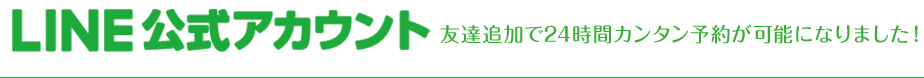 LINE 公式アカウント 友達追加で24時間カンタン予約が可能になりました！